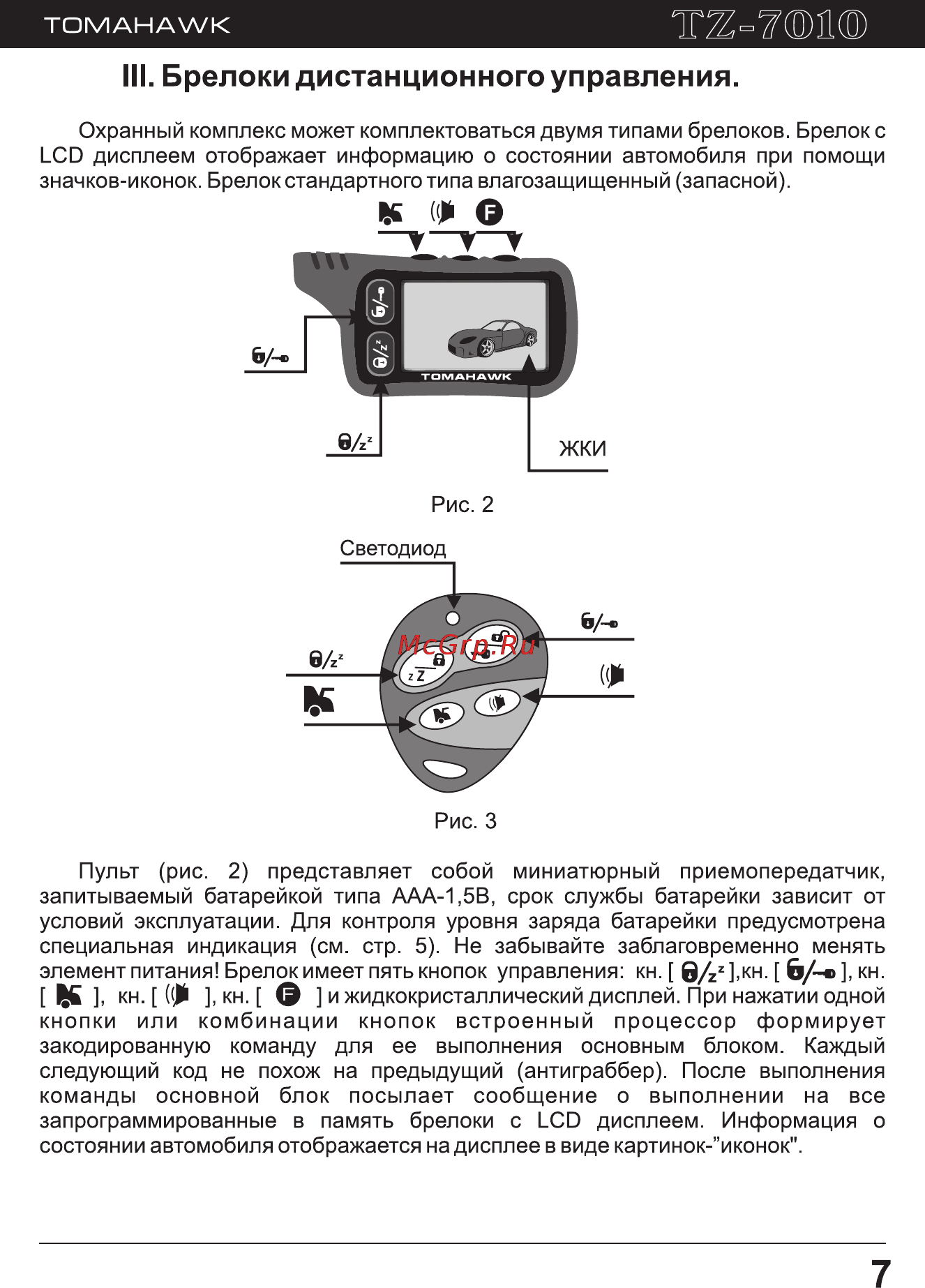 TOMAHAWK TZ-7010

III. Брелоки дистанционного управления.

Охранный комплекс может комплектоваться двумя типами брелоков. Брелок с LCD дисплеем отображает информацию о состоянии автомобиля при помощи значков-иконок. Брелок стандартного типа влагозащищенный (запасной).

F

TOMAHAWK

ЖКИ

Рис. 2

Светодиод

McGrp.Ru

Рис. 3

Пульт (рис. 2) представляет собой миниатюрный приемопередатчик, запитываемый батарейкой типа ААА-1,5В, срок службы батарейки зависит от условий эксплуатации. Для контроля уровня заряда батарейки предусмотрена специальная индикация (см. стр. 5). Не забывайте заблаговременно менять элемент питания! Брелок имеет пять кнопок управления: кн. [ ],кн. [ ], кн. [ ], кн. [ ], кн. [ F ] и жидкокристаллический дисплей. При нажатии одной кнопки или комбинации кнопок встроенный процессор формирует закодированную команду для ее выполнения основным блоком. Каждый следующий код не похож на предыдущий (антиграббер). После выполнения команды основной блок посылает сообщение о выполнении на все запрограммированные в память брелоки с LCD дисплеем. Информация о состоянии автомобиля отображается на дисплее в виде картинок-”иконок".

7